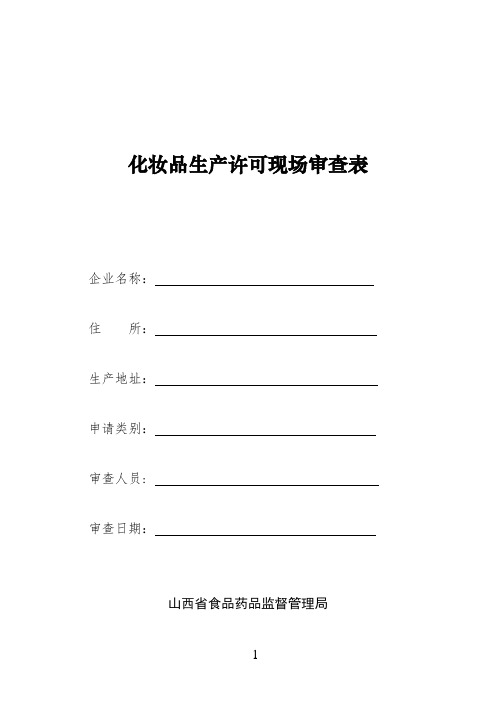 化妆品生产许可现场审查表

企业名称：

住　　所：

生产地址：

申请类别：

审查人员：

审查日期：

山西省食品药品监督管理局

1